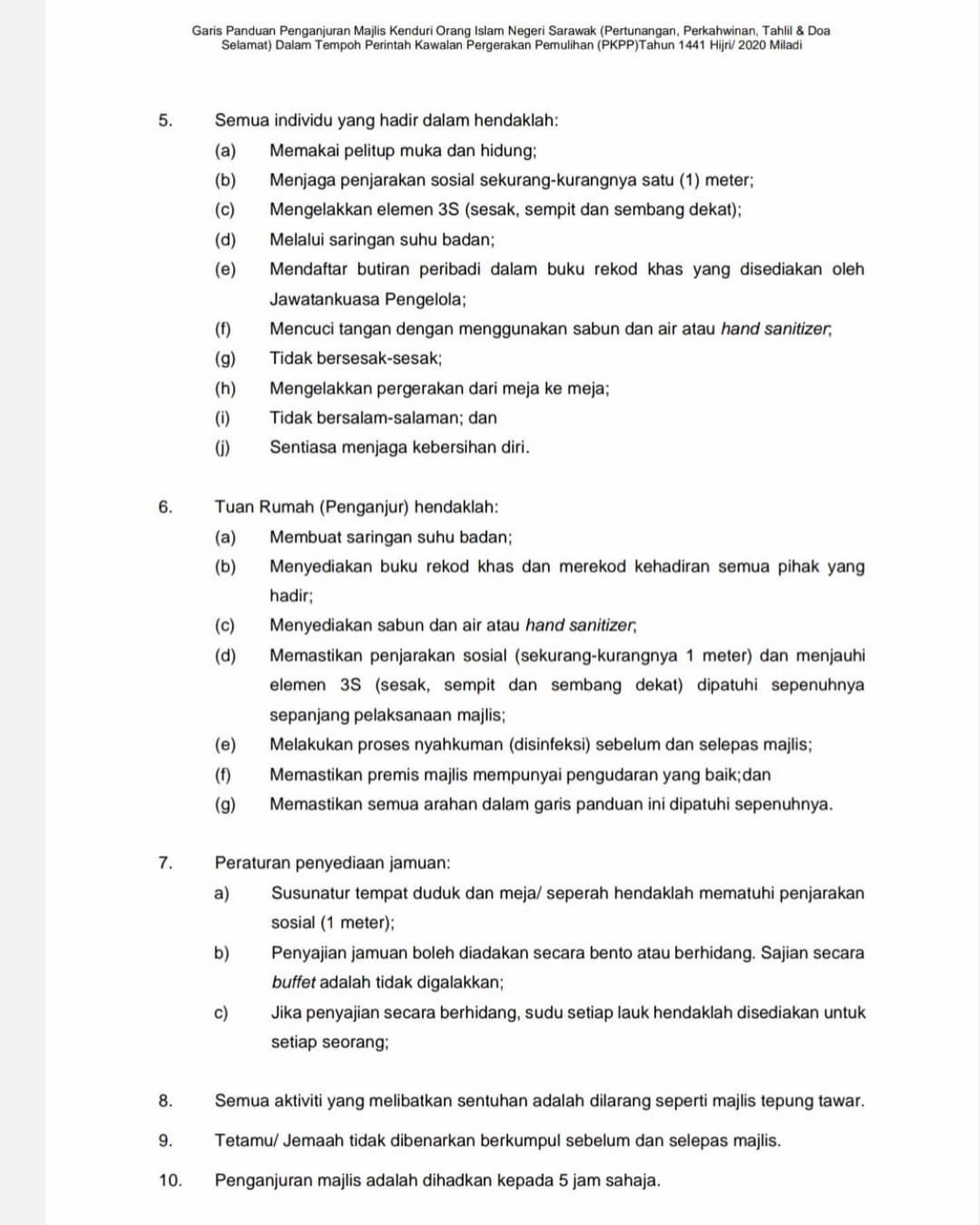 Garis Panduan Penganjuran Majlis Kenduri Orang Islam Negeri Sarawak (Pertunangan, Perkahwinan, Tahlil & Doa Selamat) Dalam Tempoh Perintah Kawalan Pergerakan Pemulihan (PKPP)Tahun 1441 Hijri/ 2020 Miladi

5. Semua individu yang hadir dalam hendaklah:
(a) Memakai pelitup muka dan hidung;
(b) Menjaga penjarakan sosial sekurang-kurangnya satu (1) meter;
(c) Mengelakkan elemen 3S (sesak, sempit dan sembang dekat);
(d) Melalui saringan suhu badan;
(e) Mendaftar butiran peribadi dalam buku rekod khas yang disediakan oleh Jawatankuasa Pengelola;
(f) Mencuci tangan dengan menggunakan sabun dan air atau hand sanitizer;
(g) Tidak bersesak-sesak;
(h) Mengelakkan pergerakan dari meja ke meja;
(i) Tidak bersalam-salaman; dan
(j) Sentiasa menjaga kebersihan diri.

6. Tuan Rumah (Penganjur) hendaklah:
(a) Membuat saringan suhu badan;
(b) Menyediakan buku rekod khas dan merekod kehadiran semua pihak yang hadir;
(c) Menyediakan sabun dan air atau hand sanitizer;
(d) Memastikan penjarakan sosial (sekurang-kurangnya 1 meter) dan menjauhi elemen 3S (sesak, sempit dan sembang dekat) dipatuhi sepenuhnya sepanjang pelaksanaan majlis;
(e) Melakukan proses nyahkuman (disinfeksi) sebelum dan selepas majlis;
(f) Memastikan premis majlis mempunyai pengudaran yang baik;dan
(g) Memastikan semua arahan dalam garis panduan ini dipatuhi sepenuhnya.

7. Peraturan penyediaan jamuan:
a) Susunatur tempat duduk dan meja/ seperah hendaklah mematuhi penjarakan sosial (1 meter);
b) Penyajian jamuan boleh diadakan secara bento atau berhidang. Sajian secara buffet adalah tidak digalakkan;
c) Jika penyajian secara berhidang, sudu setiap lauk hendaklah disediakan untuk setiap seorang;

8. Semua aktiviti yang melibatkan sentuhan adalah dilarang seperti majlis tepung tawar.

9. Tetamu/ Jemaah tidak dibenarkan berkumpul sebelum dan selepas majlis.

10. Penganjuran majlis adalah dihadkan kepada 5 jam sahaja.